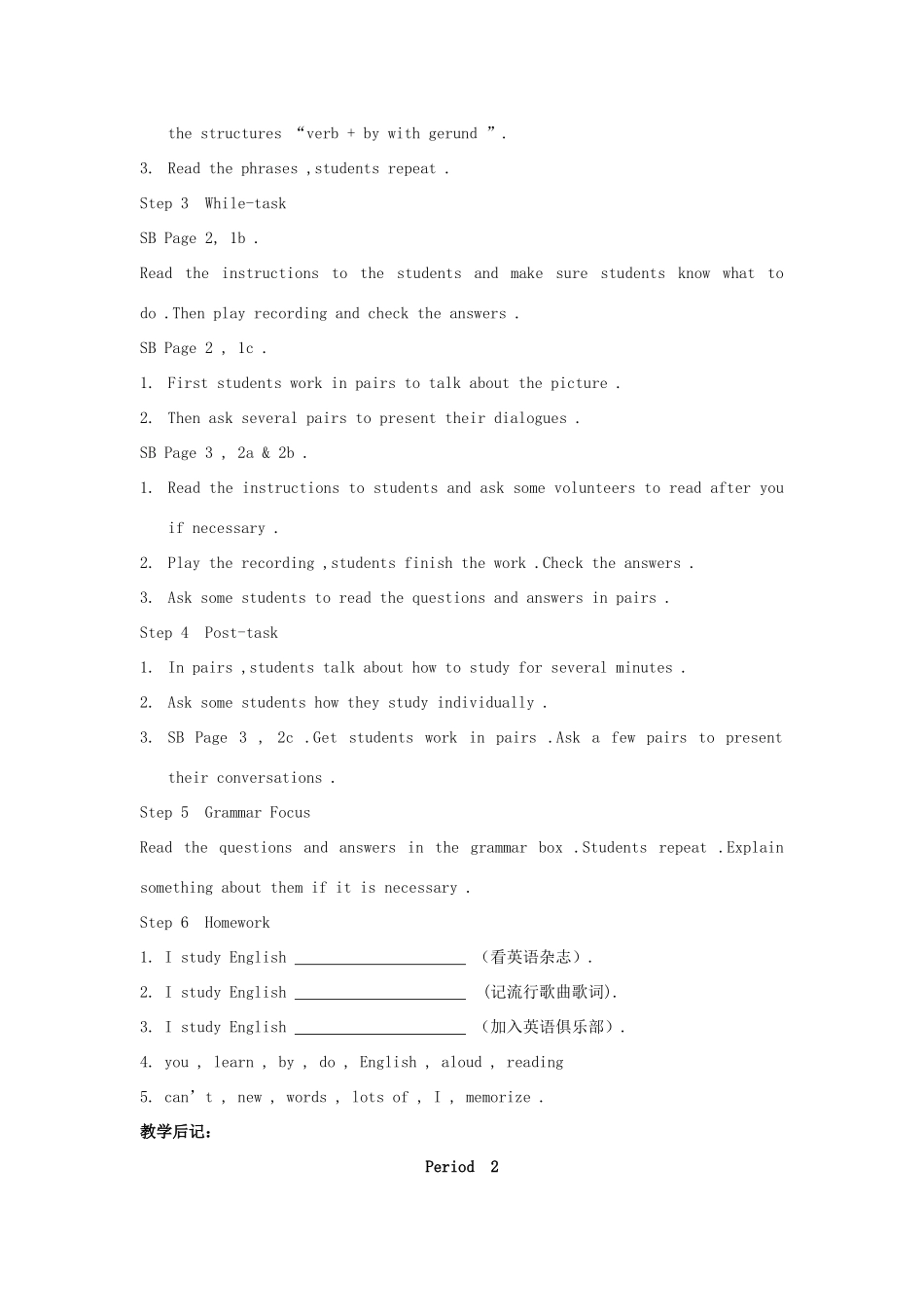 the structures “verb + by with gerund ”.

3. Read the phrases ,students repeat .

Step 3 While-task

SB Page 2, 1b .

Read the instructions to the students and make sure students know what to do .Then play recording and check the answers .

SB Page 2 , 1c .

1. First students work in pairs to talk about the picture .

2. Then ask several pairs to present their dialogues .

SB Page 3 , 2a & 2b .

1. Read the instructions to students and ask some volunteers to read after you if necessary .

2. Play the recording ,students finish the work .Check the answers .

3. Ask some students to read the questions and answers in pairs .

Step 4 Post-task

1. In pairs ,students talk about how to study for several minutes .

2. Ask some students how they study individually .

3. SB Page 3 , 2c .Get students work in pairs .Ask a few pairs to present their conversations .

Step 5 Grammar Focus

Read the questions and answers in the grammar box .Students repeat .Explain something about them if it is necessary .

Step 6 Homework

1. I study English ____________________ （看英语杂志）.

2. I study English ____________________ (记流行歌曲歌词).

3. I study English ____________________ （加入英语俱乐部）.

4. you , learn , by , do , English , aloud , reading

5. can’t , new , words , lots of , I , memorize .

教学后记：

Period 2